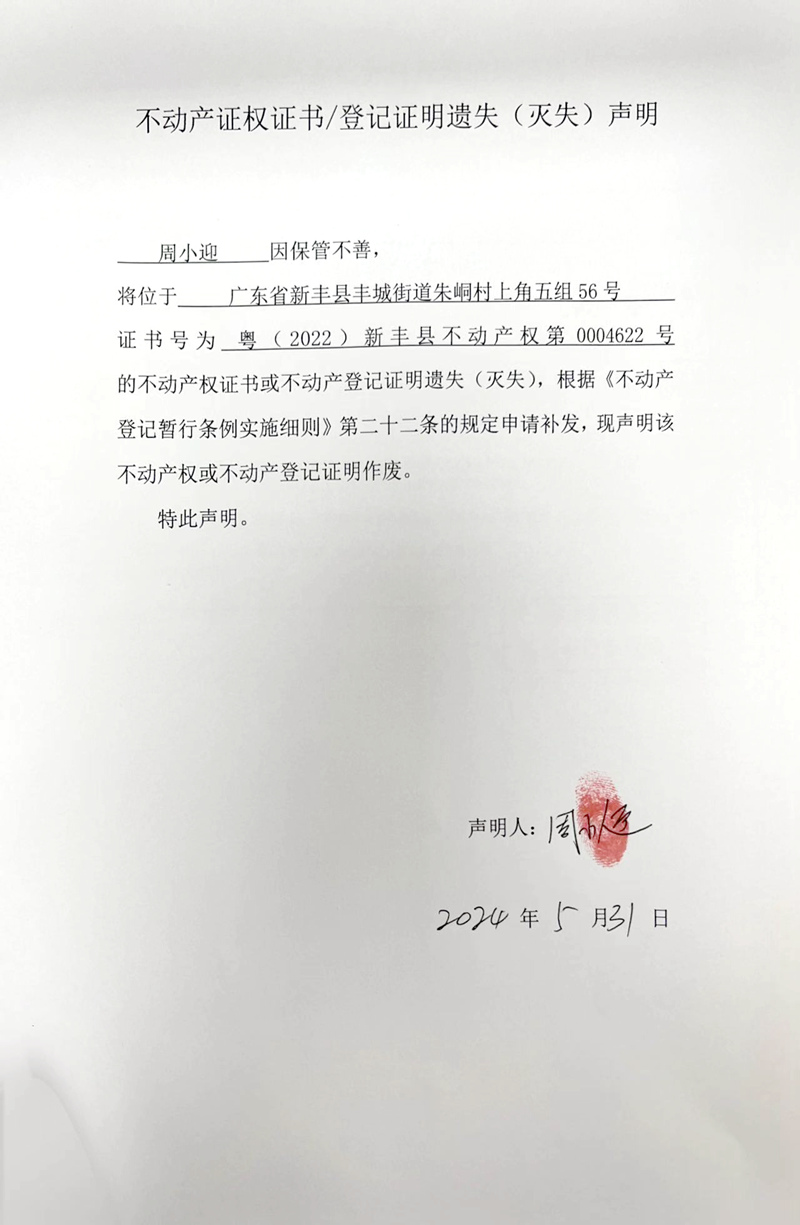 不动产证权证书/登记证明遗失（灭失）声明

周小迎 因保管不善，

将位于 广东省新丰县丰城街道朱峒村上角五组 56 号

证书号为 粤（2022）新丰县不动产权第 0004622 号

的不动产权证书或不动产登记证明遗失（灭失），根据《不动产登记暂行条例实施细则》第二十二条的规定申请补发，现声明该不动产权或不动产登记证明作废。

特此声明。

声明人：周小迎

2024 年 5 月 31 日